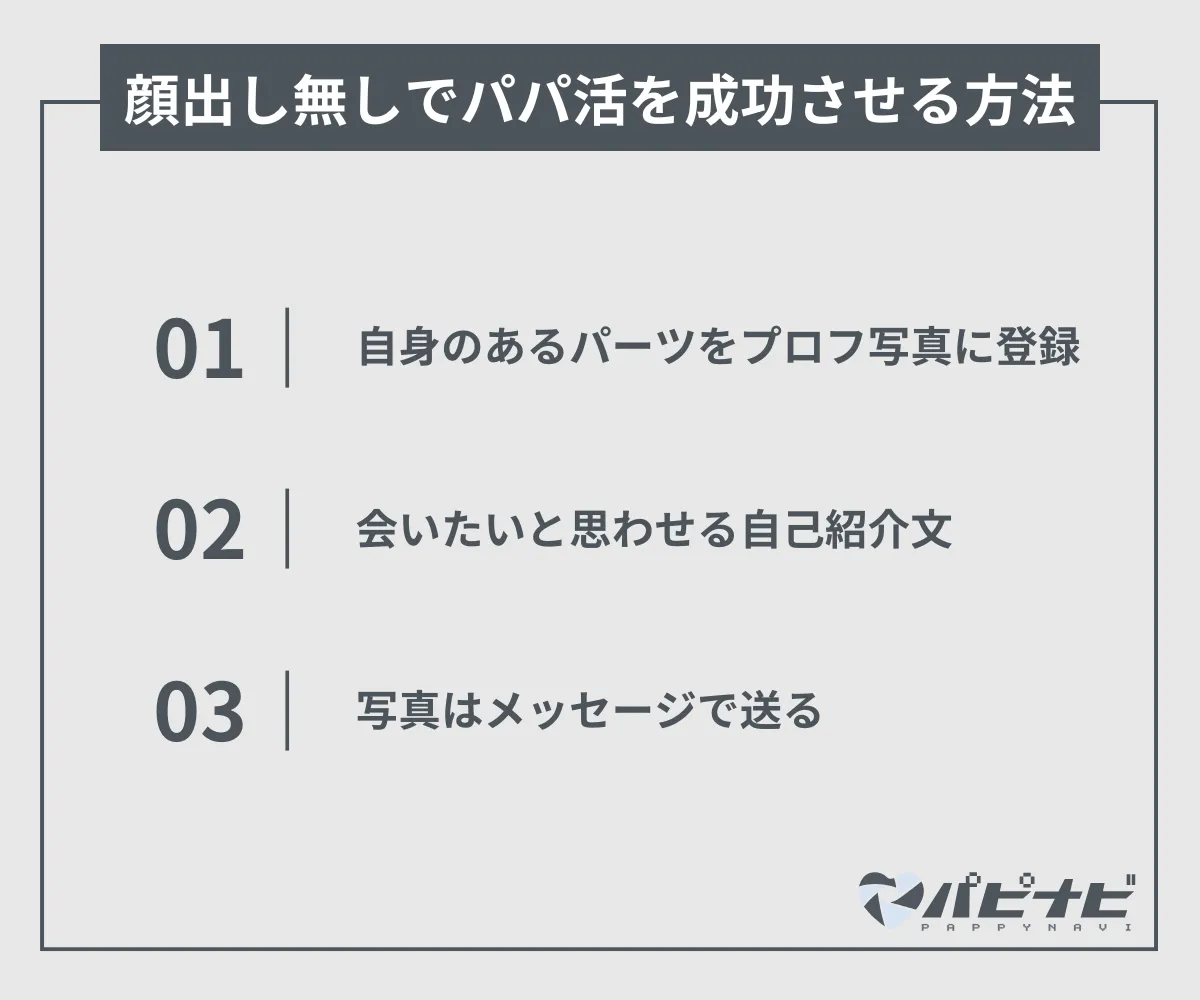 顔出し無しでパパ活を成功させる方法

01 自身のあるパーツをプロフ写真に登録

02 会いたいと思わせる自己紹介文

03 写真はメッセージで送る

パピナビ
PAPPYNAVI